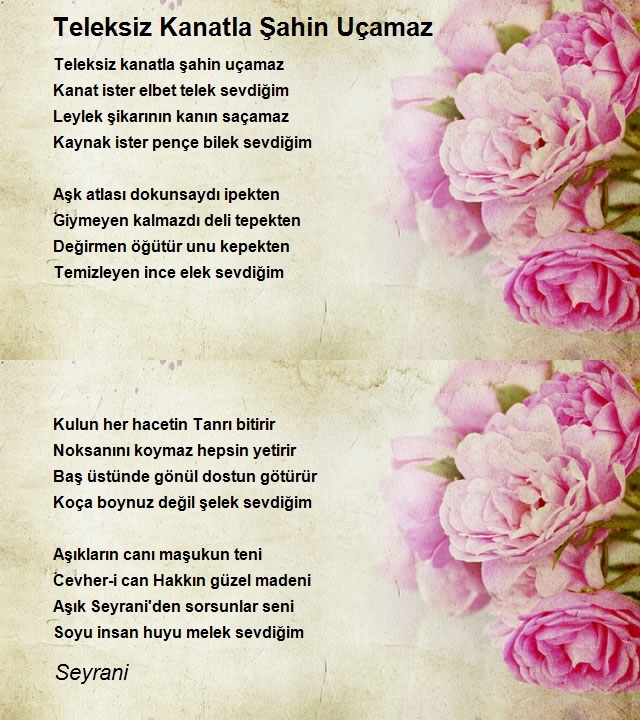 Teleksiz Kanatla Şahin Uçamaz

Teleksiz kanatla şahin uçamaz
Kanat ister elbet telek sevdiğim
Leylek şikarının kanın saçamaz
Kaynak ister pençe bilek sevdiğim

Aşk atlası dokunsaydı ipekten
Giymeyen kalmazdı deli tepekten
Değirmen öğütür unu kepekten
Temizleyen ince elek sevdiğim

Kulun her hacetin Tanrı bitirir
Noksanını koymaz hepsin yetirir
Baş üstünde gönül dostun götürür
Koça boynuz değil şelek sevdiğim

Aşıkların canı maşukun teni
Cevher-i can Hakkın güzel madeni
Aşık Seyrani'den sorsunlar seni
Soyu insan huyu melek sevdiğim

Seyrani